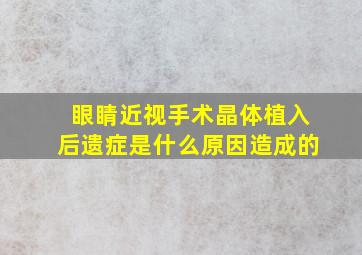 眼睛近视手术晶体植入后遗症是什么原因造成的